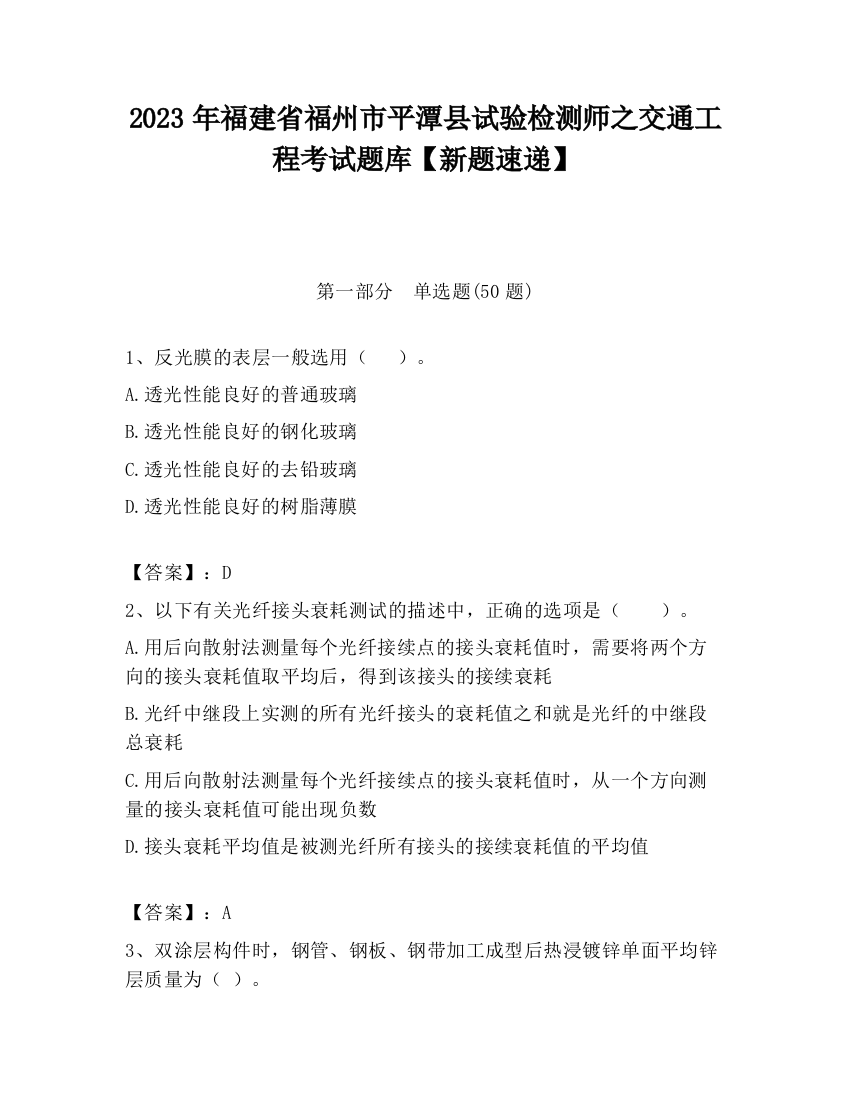 2023 年福建省福州市平潭县试验检测师之交通工程考试题库【新题速递】

第一部分　单选题(50 题)

1、反光膜的表层一般选用（　　）。

A.透光性能良好的普通玻璃

B.透光性能良好的钢化玻璃

C.透光性能良好的去铅玻璃

D.透光性能良好的树脂薄膜

【答案】：D

2、以下有关光纤接头衰耗测试的描述中，正确的选项是（　　）。

A.用后向散射法测量每个光纤接续点的接头衰耗值时，需要将两个方向的接头衰耗值取平均后，得到该接头的接续衰耗

B.光纤中继段上实测的所有光纤接头的衰耗值之和就是光纤的中继段总衰耗

C.用后向散射法测量每个光纤接续点的接头衰耗值时，从一个方向测量的接头衰耗值可能出现负数

D.接头衰耗平均值是被测光纤所有接头的接续衰耗值的平均值

【答案】：A

3、双涂层构件时，钢管、钢板、钢带加工成型后热浸镀锌单面平均锌层质量为（ ）。